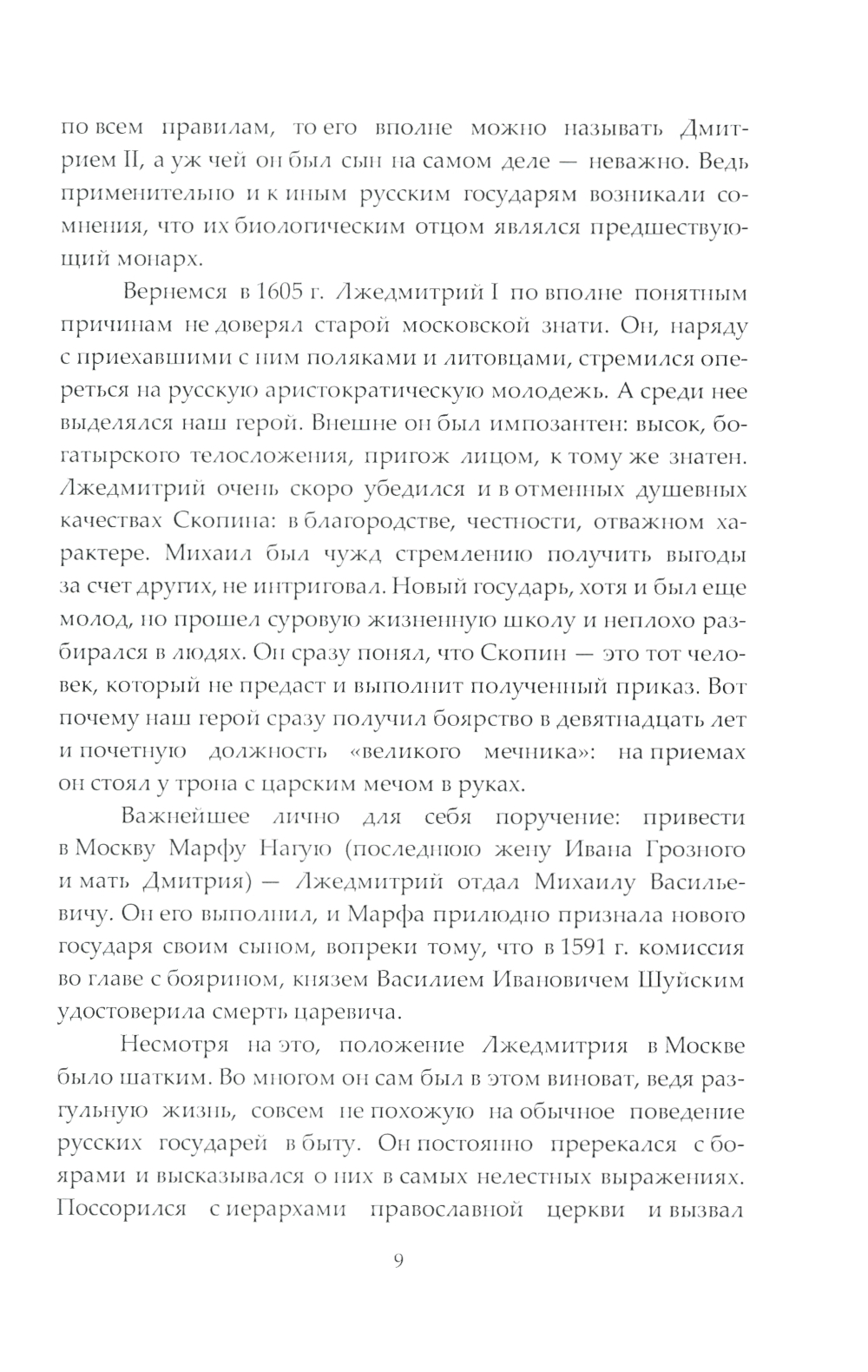 по всем правилам, то его вполне можно называть Дмитрием II, а уж чей он был сын на самом деле — неважно. Ведь применительно и к иным русским государям возникали сомнения, что их биологическим отцом являлся предшествующий монарх.

Вернемся в 1605 г. Лжедмитрий I по вполне понятным причинам не доверял старой московской знати. Он, наряду с приехавшими с ним поляками и литовцами, стремился опереться на русскую аристократическую молодежь. А среди нее выделялся наш герой. Внешне он был импозантен: высок, богатырского телосложения, пригож лицом, к тому же знатен. Лжедмитрий очень скоро убедился и в отменных душевных качествах Скопина: в благородстве, честности, отважном характере. Михаил был чужд стремлению получить выгоды за счет других, не интриговал. Новый государь, хотя и был еще молод, но прошел суровую жизненную школу и неплохо разбирался в людях. Он сразу понял, что Скопин — это тот человек, который не предаст и выполнит полученный приказ. Вот почему наш герой сразу получил боярство в девятнадцать лет и почетную должность «великого мечника»: на приемах он стоял у трона с царским мечом в руках.

Важнейшее лично для себя поручение: привести в Москву Марфу Нагую (последнюю жену Ивана Грозного и мать Дмитрия) — Лжедмитрий отдал Михаилу Васильевичу. Он его выполнил, и Марфа прилюдно признала нового государя своим сыном, вопреки тому, что в 1591 г. комиссия во главе с боярином, князем Василием Ивановичем Шуйским удостоверила смерть царевича.

Несмотря на это, положение Лжедмитрия в Москве было шатким. Во многом он сам был в этом виноват, ведя разгульную жизнь, совсем не похожую на обычное поведение русских государей в быту. Он постоянно пререкался с боярами и высказывался о них в самых нелестных выражениях. Поссорился с иерархами православной церкви и вызвал

9